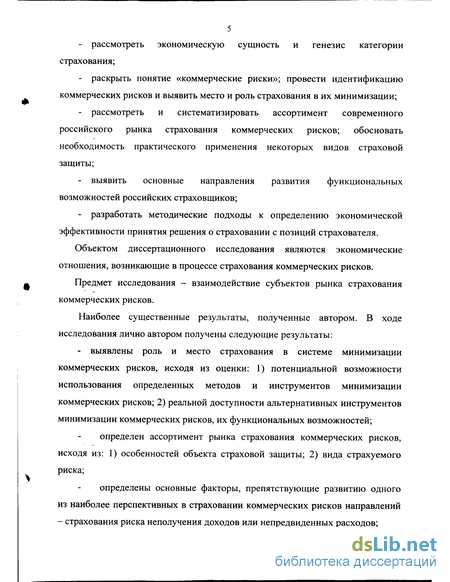 5

- рассмотреть экономическую сущность и генезис категории страхования;

- раскрыть понятие «коммерческие риски»; провести идентификацию коммерческих рисков и выявить место и роль страхования в их минимизации;

- рассмотреть и систематизировать ассортимент современного российского рынка страхования коммерческих рисков; обосновать необходимость практического применения некоторых видов страховой защиты;

- выявить основные направления развития функциональных возможностей российских страховщиков;

- разработать методические подходы к определению экономической эффективности принятия решения о страховании с позиций страхователя.

Объектом диссертационного исследования являются экономические отношения, возникающие в процессе страхования коммерческих рисков.

Предмет исследования – взаимодействие субъектов рынка страхования коммерческих рисков.

Наиболее существенные результаты, полученные автором. В ходе исследования лично автором получены следующие результаты:

- выявлены роль и место страхования в системе минимизации коммерческих рисков, исходя из оценки: 1) потенциальной возможности использования определенных методов и инструментов минимизации коммерческих рисков; 2) реальной доступности альтернативных инструментов минимизации коммерческих рисков, их функциональных возможностей;

- определен ассортимент рынка страхования коммерческих рисков, исходя из: 1) особенностей объекта страховой защиты; 2) вида страхуемого риска;

- определены основные факторы, препятствующие развитию одного из наиболее перспективных в страховании коммерческих рисков направлений – страхования риска неполучения доходов или непредвиденных расходов;

dsLib.net
библиотека диссертаций